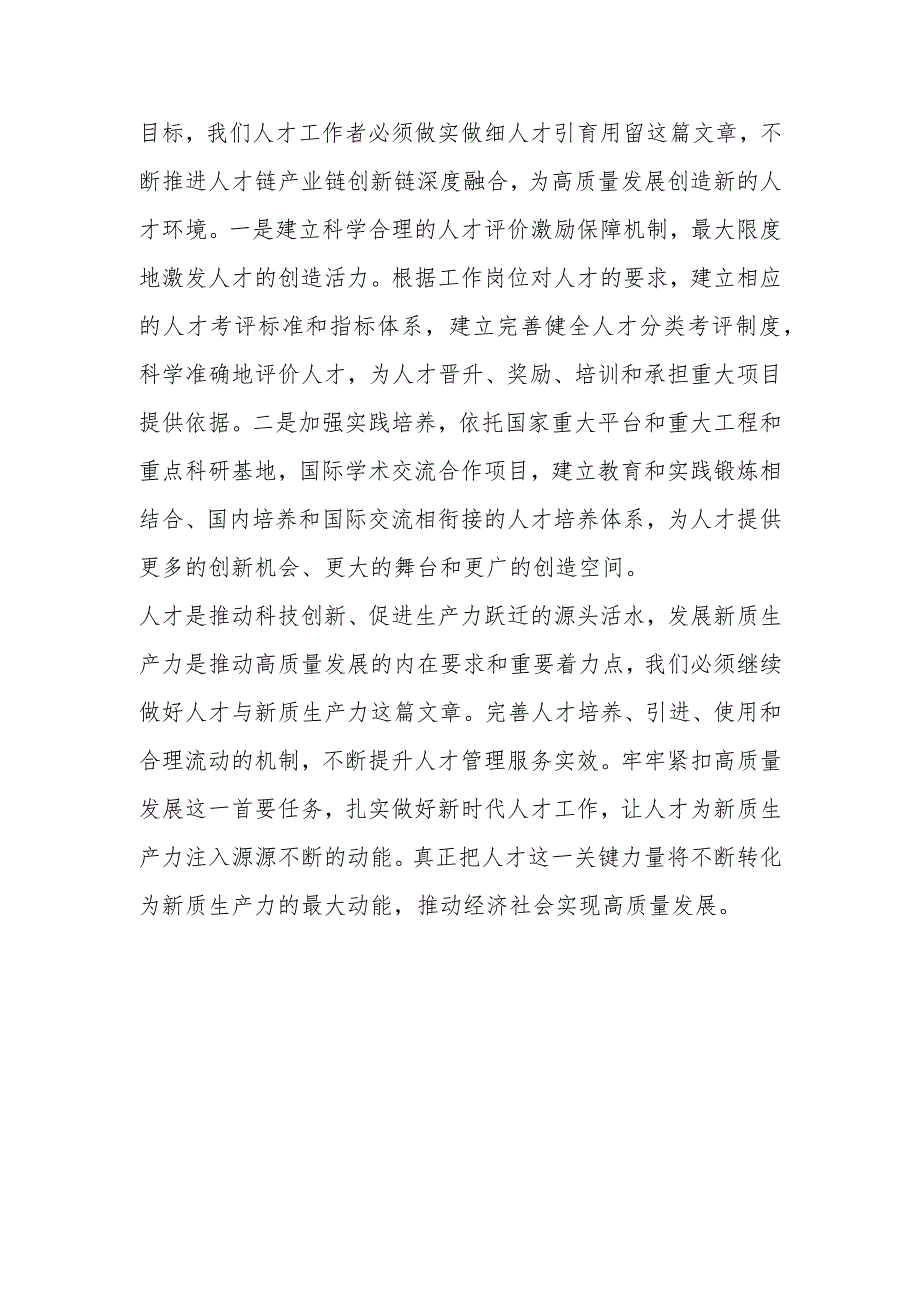 目标，我们人才工作者必须做实做细人才引育用留这篇文章，不断推进人才链产业链创新链深度融合，为高质量发展创造新的人才环境。一是建立科学合理的人才评价激励保障机制，最大限度地激发人才的创造活力。根据工作岗位对人才的要求，建立相应的人才考评标准和指标体系，建立完善健全人才分类考评制度，科学准确地评价人才，为人才晋升、奖励、培训和承担重大项目提供依据。二是加强实践培养，依托国家重大平台和重大工程和重点科研基地，国际学术交流合作项目，建立教育和实践锻炼相结合、国内培养和国际交流相衔接的人才培养体系，为人才提供更多的创新机会、更大的舞台和更广的创造空间。

人才是推动科技创新、促进生产力跃迁的源头活水，发展新质生产力是推动高质量发展的内在要求和重要着力点，我们必须继续做好人才与新质生产力这篇文章。完善人才培养、引进、使用和合理流动的机制，不断提升人才管理服务实效。牢牢紧扣高质量发展这一首要任务，扎实做好新时代人才工作，让人才为新质生产力注入源源不断的动能。真正把人才这一关键力量将不断转化为新质生产力的最大动能，推动经济社会实现高质量发展。